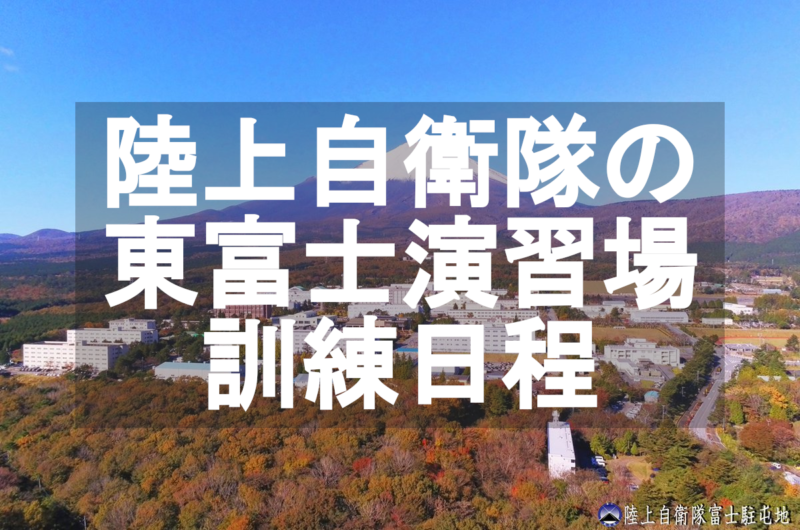 陸上自衛隊の
東富士演習場
訓練日程

陸上自衛隊富士駐屯地